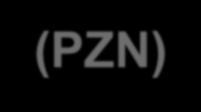 (PZN)